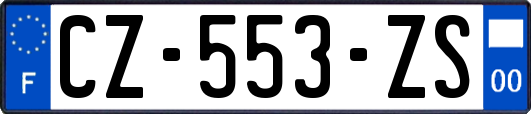 F
CZ-553-ZS
00